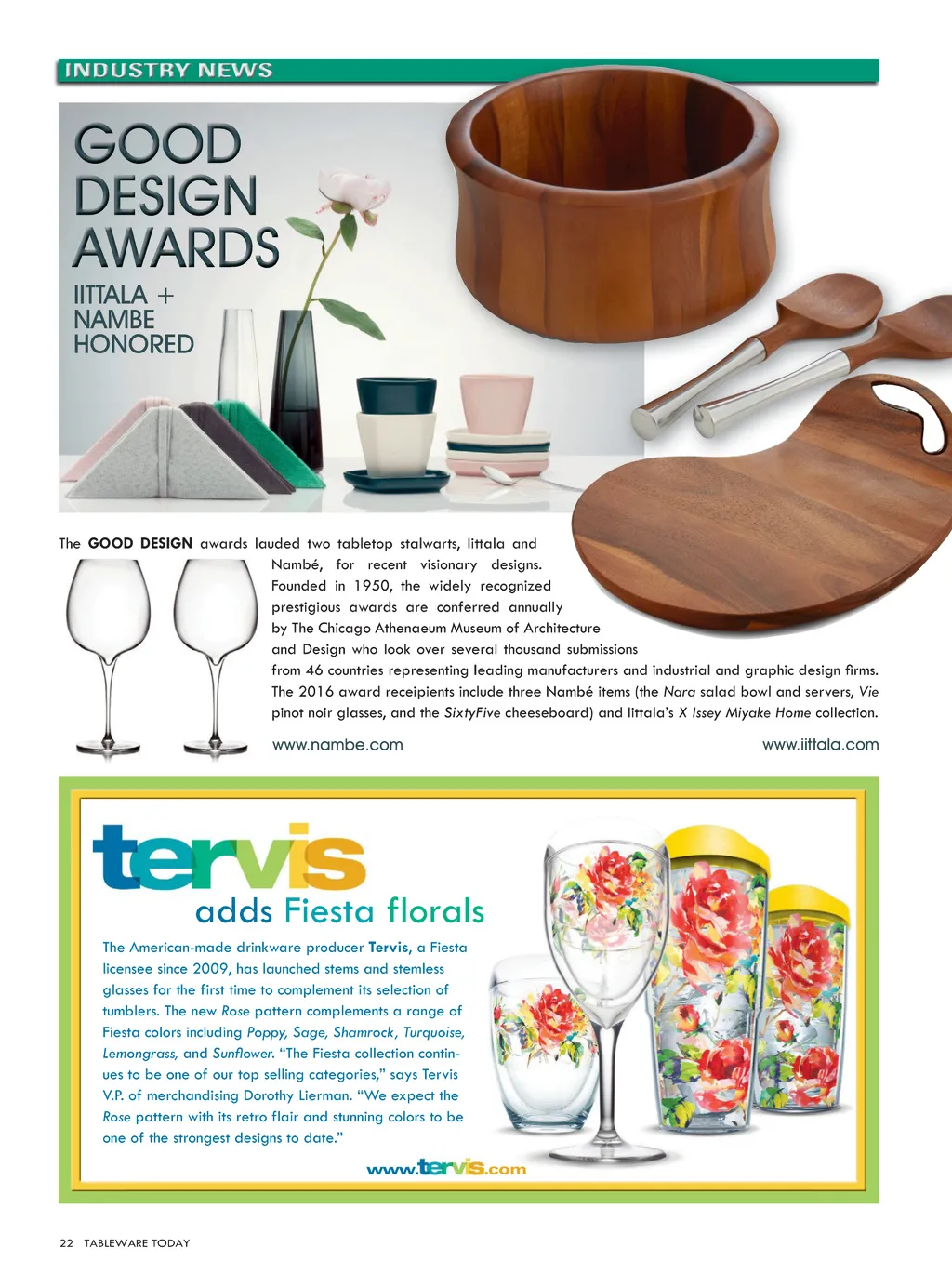 INDUSTRY NEWS

GOOD DESIGN AWARDS

IITTALA + NAMBE HONORED

The GOOD DESIGN awards lauded two tabletop stalwarts, Iittala and Nambé, for recent visionary designs. Founded in 1950, the widely recognized prestigious awards are conferred annually by The Chicago Athenaeum Museum of Architecture and Design who look over several thousand submissions from 46 countries representing leading manufacturers and industrial and graphic design firms. The 2016 award receipients include three Nambé items (the Nara salad bowl and servers, Vie pinot noir glasses, and the SixtyFive cheeseboard) and Iittala's X Issey Miyake Home collection.

www.nambe.com

www.iittala.com

tervis

adds Fiesta florals

The American-made drinkware producer Tervis, a Fiesta licensee since 2009, has launched stems and stemless glasses for the first time to complement its selection of tumblers. The new Rose pattern complements a range of Fiesta colors including Poppy, Sage, Shamrock, Turquoise, Lemongrass, and Sunflower. "The Fiesta collection continues to be one of our top selling categories," says Tervis V.P. of merchandising Dorothy Lierman. "We expect the Rose pattern with its retro flair and stunning colors to be one of the strongest designs to date."

www.tervis.com

22 TABLEWARE TODAY